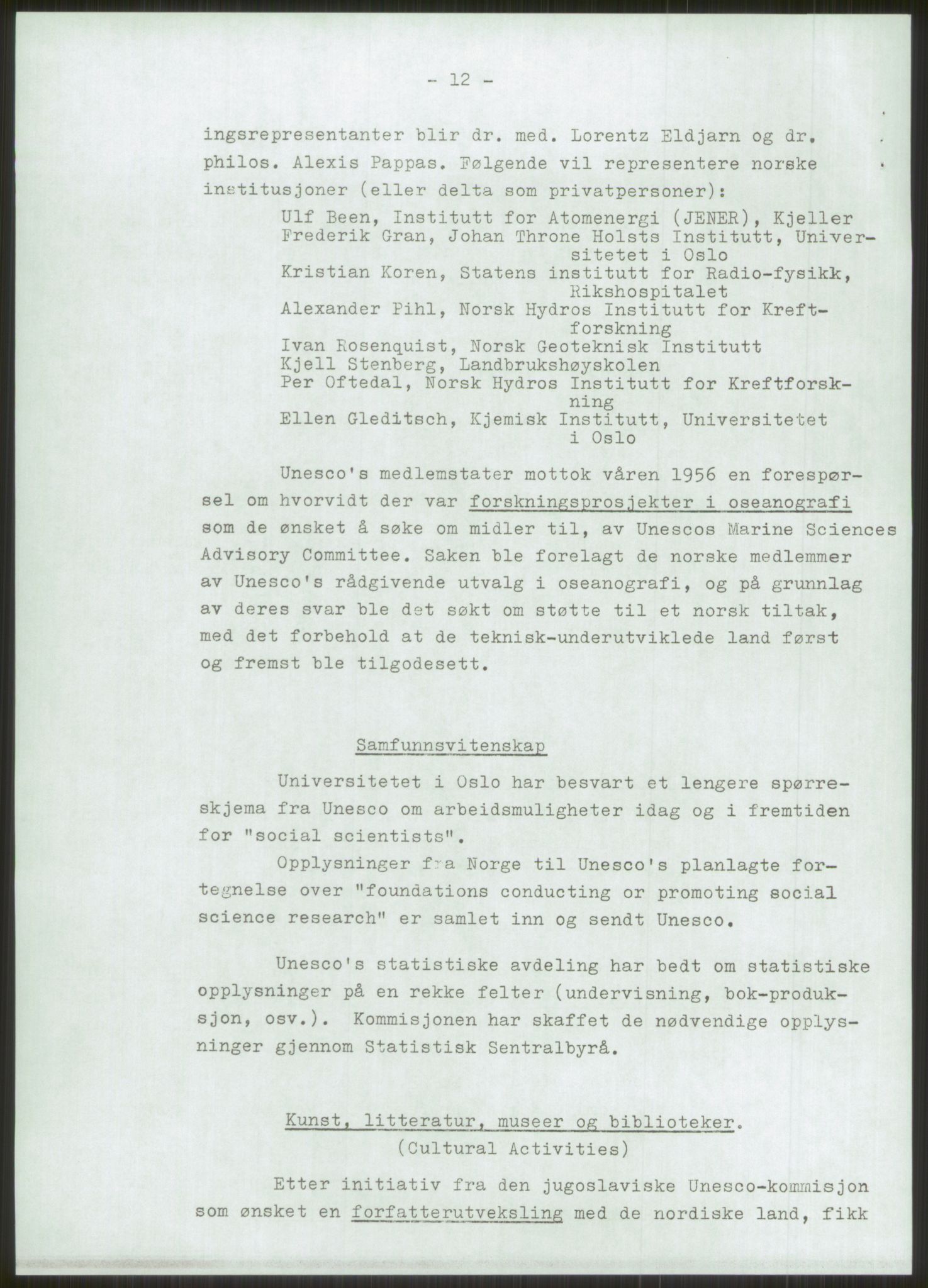 - 12 -

ingsrepresentanter blir dr. med. Lorentz Eldjarn og dr. philos. Alexis Pappas. Følgende vil representere norske institusjoner (eller delta som privatpersoner):

Ulf Been, Institutt for Atomenergi (JENER), Kjeller
Frederik Gran, Johan Throne Holsts Institutt, Universitetet i Oslo
Kristian Koren, Statens institutt for Radio-fysikk, Rikshospitalet
Alexander Pihl, Norsk Hydros Institutt for Kreftforskning
Ivan Rosenquist, Norsk Geoteknisk Institutt
Kjell Stenberg, Landbrukshøyskolen
Per Oftedal, Norsk Hydros Institutt for Kreftforskning
Ellen Gleditsch, Kjemisk Institutt, Universitetet i Oslo

Unesco's medlemstater mottok våren 1956 en forespørsel om hvorvidt der var forskningsprosjekter i oseanografi som de ønsket å søke om midler til, av Unescos Marine Sciences Advisory Committee. Saken ble forelagt de norske medlemmer av Unesco's rådgivende utvalg i oseanografi, og på grunnlag av deres svar ble det søkt om støtte til et norsk tiltak, med det forbehold at de teknisk-underutviklede land først og fremst ble tilgodesett.

Samfunnsvitenskap

Universitetet i Oslo har besvart et lengere spørreskjema fra Unesco om arbeidsmuligheter idag og i fremtiden for "social scientists".

Opplysninger fra Norge til Unesco's planlagte fortegnelse over "foundations conducting or promoting social science research" er samlet inn og sendt Unesco.

Unesco's statistiske avdeling har bedt om statistiske opplysninger på en rekke felter (undervisning, bok-produksjon, osv.). Kommisjonen har skaffet de nødvendige opplysninger gjennom Statistisk Sentralbyrå.

Kunst, litteratur, museer og biblioteker.
(Cultural Activities)

Etter initiativ fra den jugoslaviske Unesco-kommisjon som ønsket en forfatterutveksling med de nordiske land, fikk